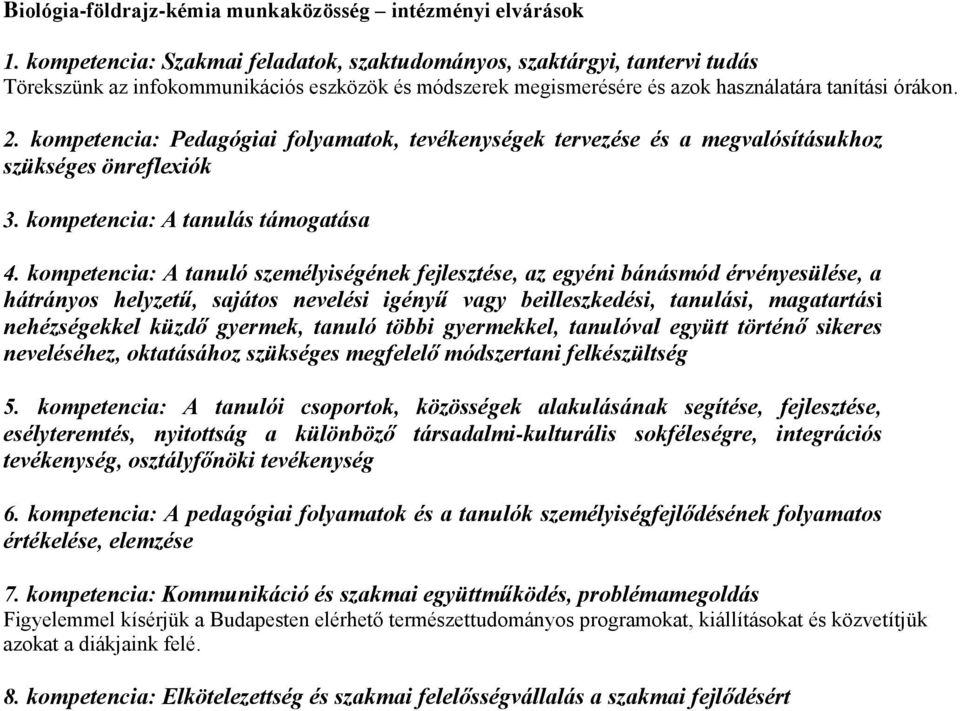 Biológia-földrajz-kémia munkaközösség – intézményi elvárások

1. kompetencia: Szakmai feladatok, szaktudományos, szaktárgyi, tantervi tudás
Törekszünk az infokommunikációs eszközök és módszerek megismerésére és azok használatára tanítási órákon.

2. kompetencia: Pedagógiai folyamatok, tevékenységek tervezése és a megvalósításukhoz szükséges önreflexiók

3. kompetencia: A tanulás támogatása

4. kompetencia: A tanuló személyiségének fejlesztése, az egyéni bánásmód érvényesülése, a hátrányos helyzetű, sajátos nevelési igényű vagy beilleszkedési, tanulási, magatartási nehézségekkel küzdő gyermek, tanuló többi gyermekkel, tanulóval együtt történő sikeres neveléséhez, oktatásához szükséges megfelelő módszertani felkészültség

5. kompetencia: A tanulói csoportok, közösségek alakulásának segítése, fejlesztése, esélyteremtés, nyitottság a különböző társadalmi-kulturális sokféleségre, integrációs tevékenység, osztályfőnöki tevékenység

6. kompetencia: A pedagógiai folyamatok és a tanulók személyiségfejlődésének folyamatos értékelése, elemzése

7. kompetencia: Kommunikáció és szakmai együttműködés, problémamegoldás
Figyelemmel kísérjük a Budapesten elérhető természettudományos programokat, kiállításokat és közvetítjük azokat a diákjaink felé.

8. kompetencia: Elkötelezettség és szakmai felelősségvállalás a szakmai fejlődésért